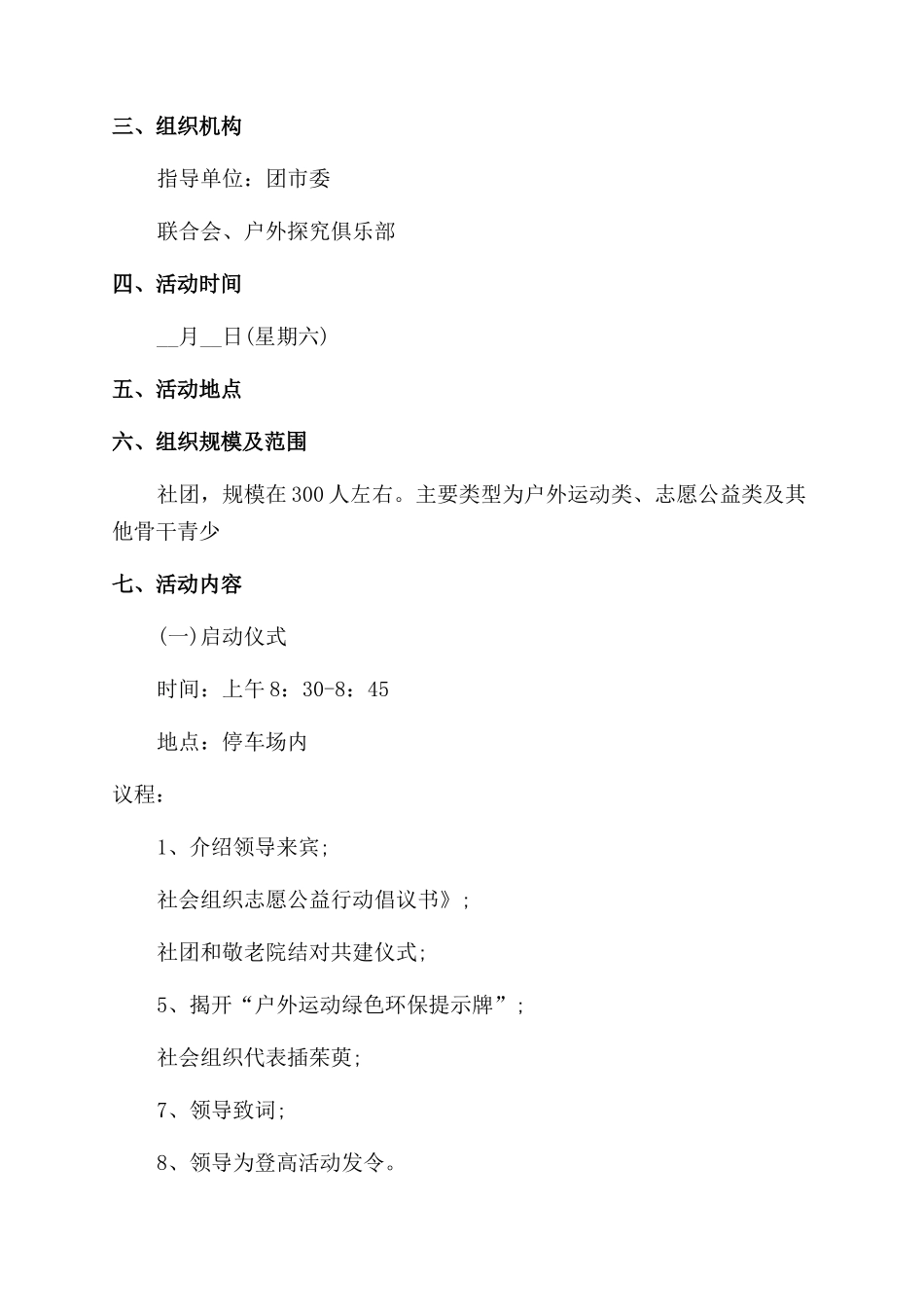 三、组织机构

指导单位：团市委

联合会、户外探究俱乐部

四、活动时间

__月__日(星期六)

五、活动地点

六、组织规模及范围

社团，规模在300人左右。主要类型为户外运动类、志愿公益类及其他骨干青少

七、活动内容

(一)启动仪式

时间：上午8：30-8：45

地点：停车场内

议程：

1、介绍领导来宾;

社会组织志愿公益行动倡议书》;

社团和敬老院结对共建仪式;

5、揭开“户外运动绿色环保提示牌”;

社会组织代表插茱萸;

7、领导致词;

8、领导为登高活动发令。